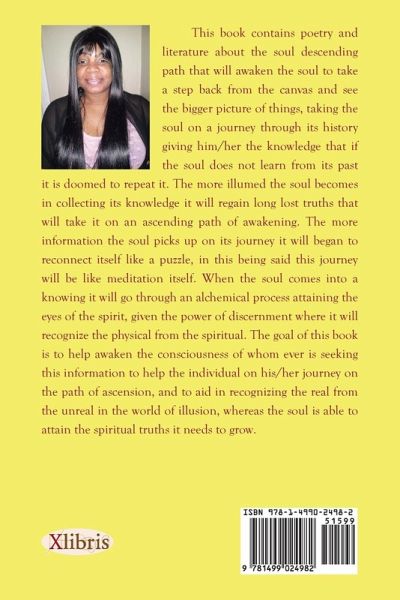 This book contains poetry and literature about the soul descending path that will awaken the soul to take a step back from the canvas and see the bigger picture of things, taking the soul on a journey through its history giving him/her the knowledge that if the soul does not learn from its past it is doomed to repeat it. The more illumed the soul becomes in collecting its knowledge it will regain long lost truths that will take it on an ascending path of awakening. The more information the soul picks up on its journey it will began to reconnect itself like a puzzle, in this being said this journey will be like meditation itself. When the soul comes into a knowing it will go through an alchemical process attaining the eyes of the spirit, given the power of discernment where it will recognize the physical from the spiritual. The goal of this book is to help awaken the consciousness of whom ever is seeking this information to help the individual on his/her journey on the path of ascension, and to aid in recognizing the real from the unreal in the world of illusion, whereas the soul is able to attain the spiritual truths it needs to grow.

Xlibris

ISBN 978-1-4990-2498-2
51599
9 781499 024982